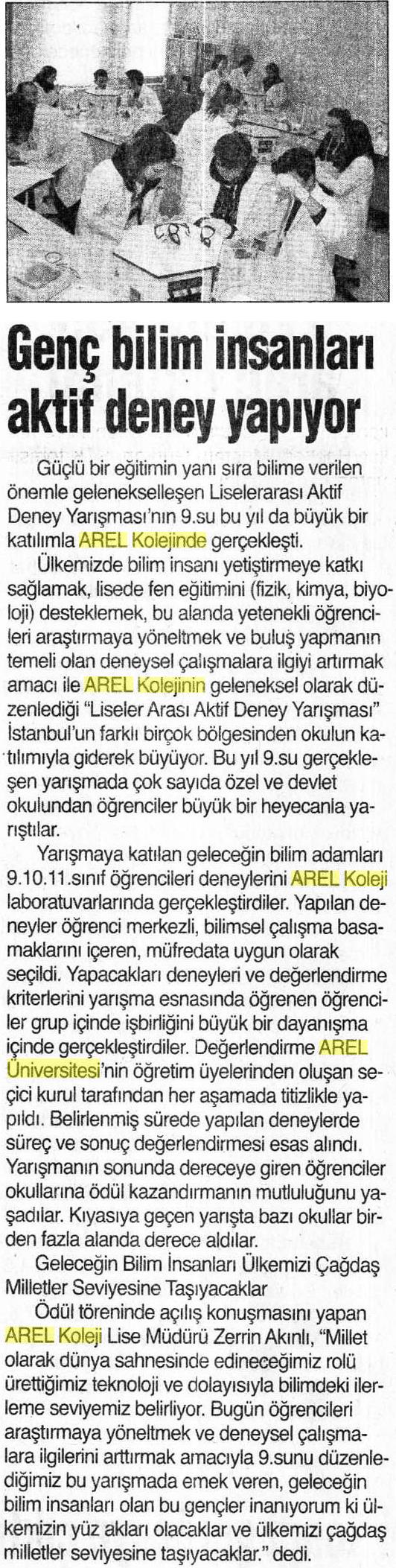 Genç bilim insanları aktif deney yapıyor

Güçlü bir eğitimin yanı sıra bilime verilen önemle gelenekselleşen Liselerarası Aktif Deney Yarışması'nın 9.su bu yıl da büyük bir katılımla AREL Kolejinde gerçekleşti.

Ülkemizde bilim insanı yetiştirmeye katkı sağlamak, lisede fen eğitimini (fizik, kimya, biyoloji) desteklemek, bu alanda yetenekli öğrencileri araştırmaya yöneltmek ve buluş yapmanın temeli olan deneysel çalışmalara ilgiyi artırmak amacı ile AREL Kolejinin geleneksel olarak düzenlediği "Liseler Arası Aktif Deney Yarışması" İstanbul'un farklı birçok bölgesinden okulun katılımıyla giderek büyüyor. Bu yıl 9.su gerçekleşen yarışmada çok sayıda özel ve devlet okulundan öğrenciler büyük bir heyecanla yarıştılar.

Yarışmaya katılan geleceğin bilim adamları 9.10.11.sınıf öğrencileri deneylerini AREL Koleji laboratuvarlarında gerçekleştirdiler. Yapılan deneyler öğrenci merkezli, bilimsel çalışma basamaklarını içeren, müfredata uygun olarak seçildi. Yapacakları deneyleri ve değerlendirme kriterlerini yarışma esnasında öğrenen öğrenciler grup içinde işbirliğini büyük bir dayanışma içinde gerçekleştirdiler. Değerlendirme AREL Üniversitesi'nin öğretim üyelerinden oluşan seçici kurul tarafından her aşamada titizlikle yapıldı. Belirlenmiş sürede yapılan deneylerde süreç ve sonuç değerlendirmesi esas alındı. Yarışmanın sonunda dereceye giren öğrenciler okullarına ödül kazandırmanın mutluluğunu yaşadılar. Kıyasıya geçen yarışta bazı okullar birden fazla alanda derece aldılar.

Geleceğin Bilim İnsanları Ülkemizi Çağdaş Milletler Seviyesine Taşıyacaklar

Ödül töreninde açılış konuşmasını yapan AREL Koleji Lise Müdürü Zerrin Akınlı, "Millet olarak dünya sahnesinde edineceğimiz rolü ürettiğimiz teknoloji ve dolayısıyla bilimdeki ilerleme seviyemiz belirliyor. Bugün öğrencileri araştırmaya yöneltmek ve deneysel çalışmalara ilgilerini arttırmak amacıyla 9.sunu düzenlediğimiz bu yarışmada emek veren, geleceğin bilim insanları olan bu gençler inanıyorum ki ülkemizin yüz akları olacaklar ve ülkemizi çağdaş milletler seviyesine taşıyacaklar." dedi.